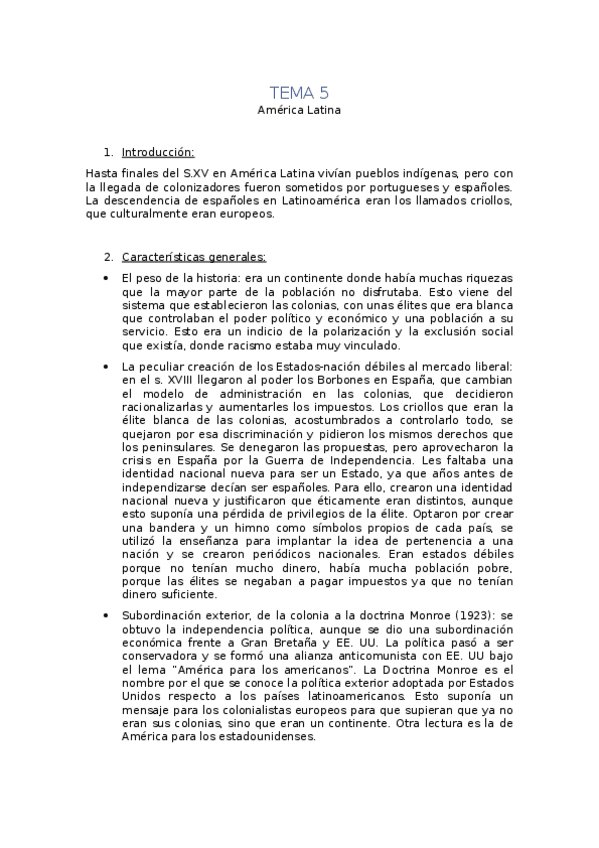 TEMA 5
América Latina

1. Introducción:

Hasta finales del S.XV en América Latina vivían pueblos indígenas, pero con la llegada de colonizadores fueron sometidos por portugueses y españoles. La descendencia de españoles en Latinoamérica eran los llamados criollos, que culturalmente eran europeos.

2. Características generales:

• El peso de la historia: era un continente donde había muchas riquezas que la mayor parte de la población no disfrutaba. Esto viene del sistema que establecieron las colonias, con unas élites que era blanca que controlaban el poder político y económico y una población a su servicio. Esto era un indicio de la polarización y la exclusión social que existía, donde racismo estaba muy vinculado.

• La peculiar creación de los Estados-nación débiles al mercado liberal: en el s. XVIII llegaron al poder los Borbones en España, que cambian el modelo de administración en las colonias, que decidieron racionalizarlas y aumentarles los impuestos. Los criollos que eran la élite blanca de las colonias, acostumbrados a controlarlo todo, se quejaron por esa discriminación y pidieron los mismos derechos que los peninsulares. Se denegaron las propuestas, pero aprovecharon la crisis en España por la Guerra de Independencia. Les faltaba una identidad nacional nueva para ser un Estado, ya que años antes de independizarse decían ser españoles. Para ello, crearon una identidad nacional nueva y justificaron que éticamente eran distintos, aunque esto suponía una pérdida de privilegios de la élite. Optaron por crear una bandera y un himno como símbolos propios de cada país, se utilizó la enseñanza para implantar la idea de pertenencia a una nación y se crearon periódicos nacionales. Eran estados débiles porque no tenían mucho dinero, había mucha población pobre, porque las élites se negaban a pagar impuestos ya que no tenían dinero suficiente.

• Subordinación exterior, de la colonia a la doctrina Monroe (1923): se obtuvo la independencia política, aunque se dio una subordinación económica frente a Gran Bretaña y EE. UU. La política pasó a ser conservadora y se formó una alianza anticomunista con EE. UU bajo el lema "América para los americanos". La Doctrina Monroe es el nombre por el que se conoce la política exterior adoptada por Estados Unidos respecto a los países latinoamericanos. Esto suponía un mensaje para los colonialistas europeos para que supieran que ya no eran sus colonias, sino que eran un continente. Otra lectura es la de América para los estadounidenses.